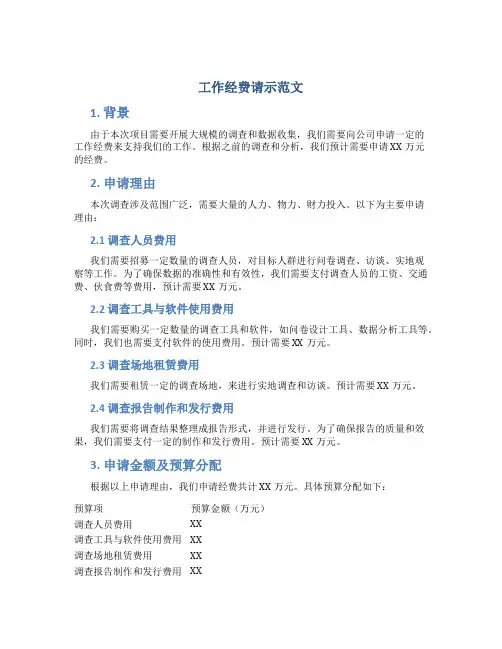 工作经费请示范文

1. 背景

由于本次项目需要开展大规模的调查和数据收集，我们需要向公司申请一定的工作经费来支持我们的工作。根据之前的调查和分析，我们预计需要申请XX 万元的经费。

2. 申请理由

本次调查涉及范围广泛，需要大量的人力、物力、财力投入。以下为主要申请理由：

2.1 调查人员费用

我们需要招募一定数量的调查人员，对目标人群进行问卷调查、访谈、实地观察等工作。为了确保数据的准确性和有效性，我们需要支付调查人员的工资、交通费、伙食费等费用，预计需要XX 万元。

2.2 调查工具与软件使用费用

我们需要购买一定数量的调查工具和软件，如问卷设计工具、数据分析工具等。同时，我们也需要支付软件的使用费用。预计需要XX 万元。

2.3 调查场地租赁费用

我们需要租赁一定的调查场地，来进行实地调查和访谈。预计需要XX 万元。

2.4 调查报告制作和发行费用

我们需要将调查结果整理成报告形式，并进行发行。为了确保报告的质量和效果，我们需要支付一定的制作和发行费用。预计需要XX 万元。

3. 申请金额及预算分配

根据以上申请理由，我们申请经费共计XX 万元。具体预算分配如下：

| 预算项 | 预算金额（万元） |
|---|---|
| 调查人员费用 | XX |
| 调查工具与软件使用费用 | XX |
| 调查场地租赁费用 | XX |
| 调查报告制作和发行费用 | XX |